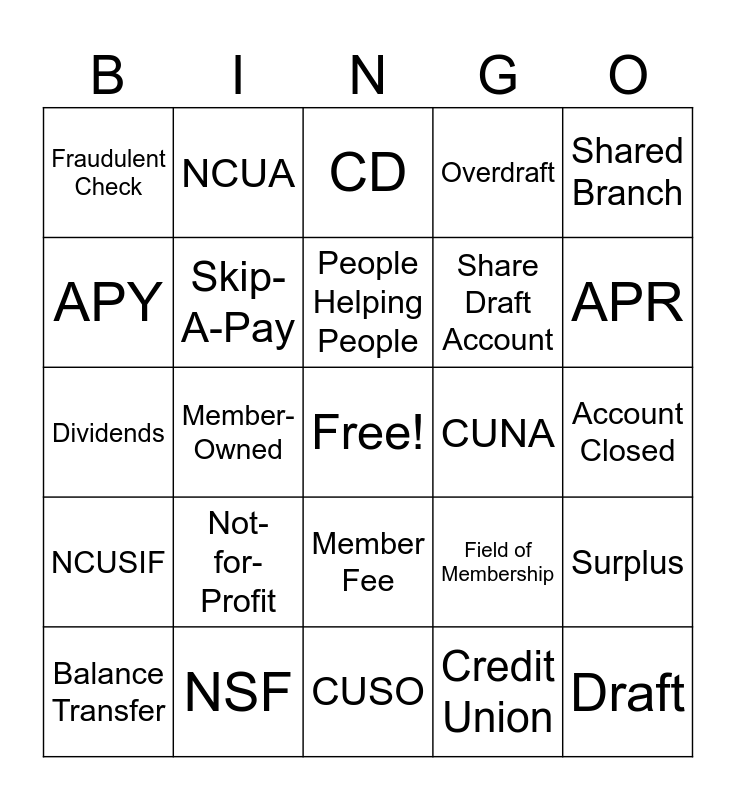 | B | I | N | G | O |
|---|---|---|---|---|
| Fraudulent Check | NCUA | CD | Overdraft | Shared Branch |
| APY | Skip-A-Pay | People Helping People | Share Draft Account | APR |
| Dividends | Member-Owned | Free! | CUNA | Account Closed |
| NCUSIF | Not-for-Profit | Member Fee | Field of Membership | Surplus |
| Balance Transfer | NSF | CUSO | Credit Union | Draft |